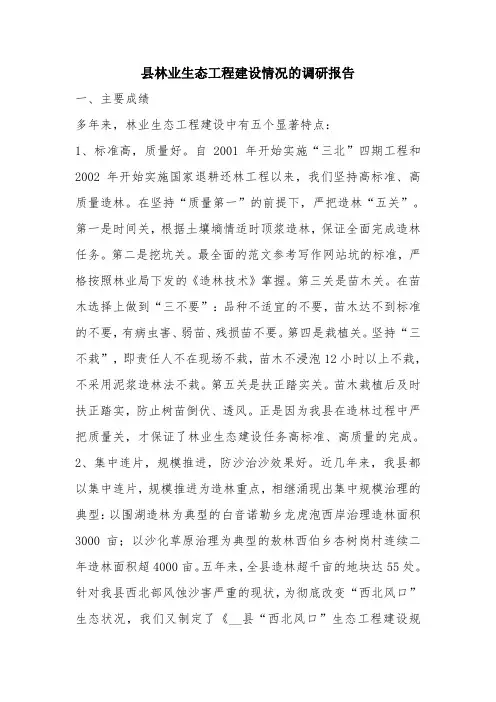 县林业生态工程建设情况的调研报告

一、主要成绩

多年来，林业生态工程建设中有五个显著特点：

1、标准高，质量好。自 2001 年开始实施“三北”四期工程和 2002 年开始实施国家退耕还林工程以来，我们坚持高标准、高质量造林。在坚持“质量第一”的前提下，严把造林“五关”。第一是时间关，根据土壤墒情适时顶浆造林，保证全面完成造林任务。第二是挖坑关。最全面的范文参考写作网站坑的标准，严格按照林业局下发的《造林技术》掌握。第三关是苗木关。在苗木选择上做到“三不要”：品种不适宜的不要，苗木达不到标准的不要，有病虫害、弱苗、残损苗不要。第四是栽植关。坚持“三不栽”，即责任人不在现场不栽，苗木不浸泡 12 小时以上不栽，不采用泥浆造林法不栽。第五关是扶正踏实关。苗木栽植后及时扶正踏实，防止树苗倒伏、透风。正是因为我县在造林过程中严把质量关，才保证了林业生态建设任务高标准、高质量的完成。

2、集中连片，规模推进，防沙治沙效果好。近几年来，我县都以集中连片，规模推进为造林重点，相继涌现出集中规模治理的典型：以围湖造林为典型的白音诺勒乡龙虎泡西岸治理造林面积 3000 亩；以沙化草原治理为典型的敖林西伯乡杏树岗村连续二年造林面积超 4000 亩。五年来，全县造林超千亩的地块达 55 处。针对我县西北部风蚀沙害严重的现状，为彻底改变“西北风口”生态状况，我们又制定了《__县“西北风口”生态工程建设规